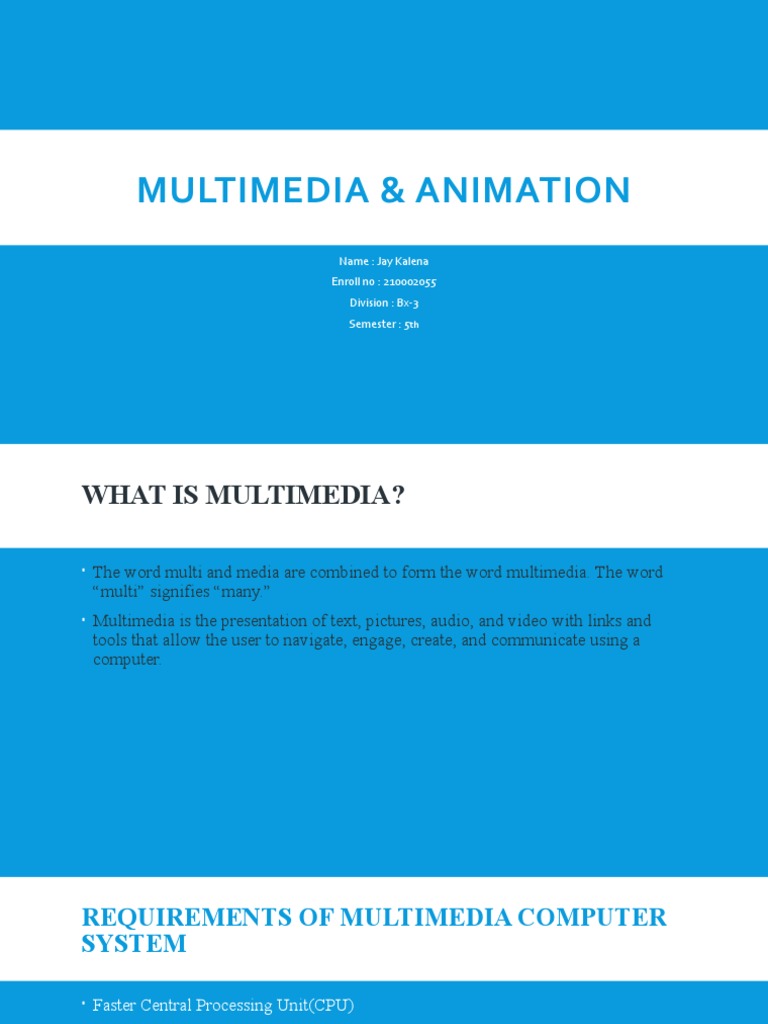 MULTIMEDIA & ANIMATION

Name : Jay Kalena
Enroll no : 210002055
Division : Bx-3
Semester : 5th

WHAT IS MULTIMEDIA?

• The word multi and media are combined to form the word multimedia. The word "multi" signifies "many."
• Multimedia is the presentation of text, pictures, audio, and video with links and tools that allow the user to navigate, engage, create, and communicate using a computer.

REQUIREMENTS OF MULTIMEDIA COMPUTER SYSTEM

• Faster Central Processing Unit(CPU)